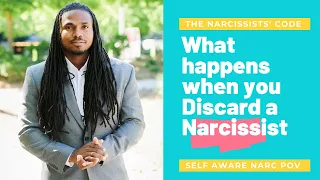 THE NARCISSISTS' CODE

What happens when you Discard a Narcissist

SELF AWARE NARC POV